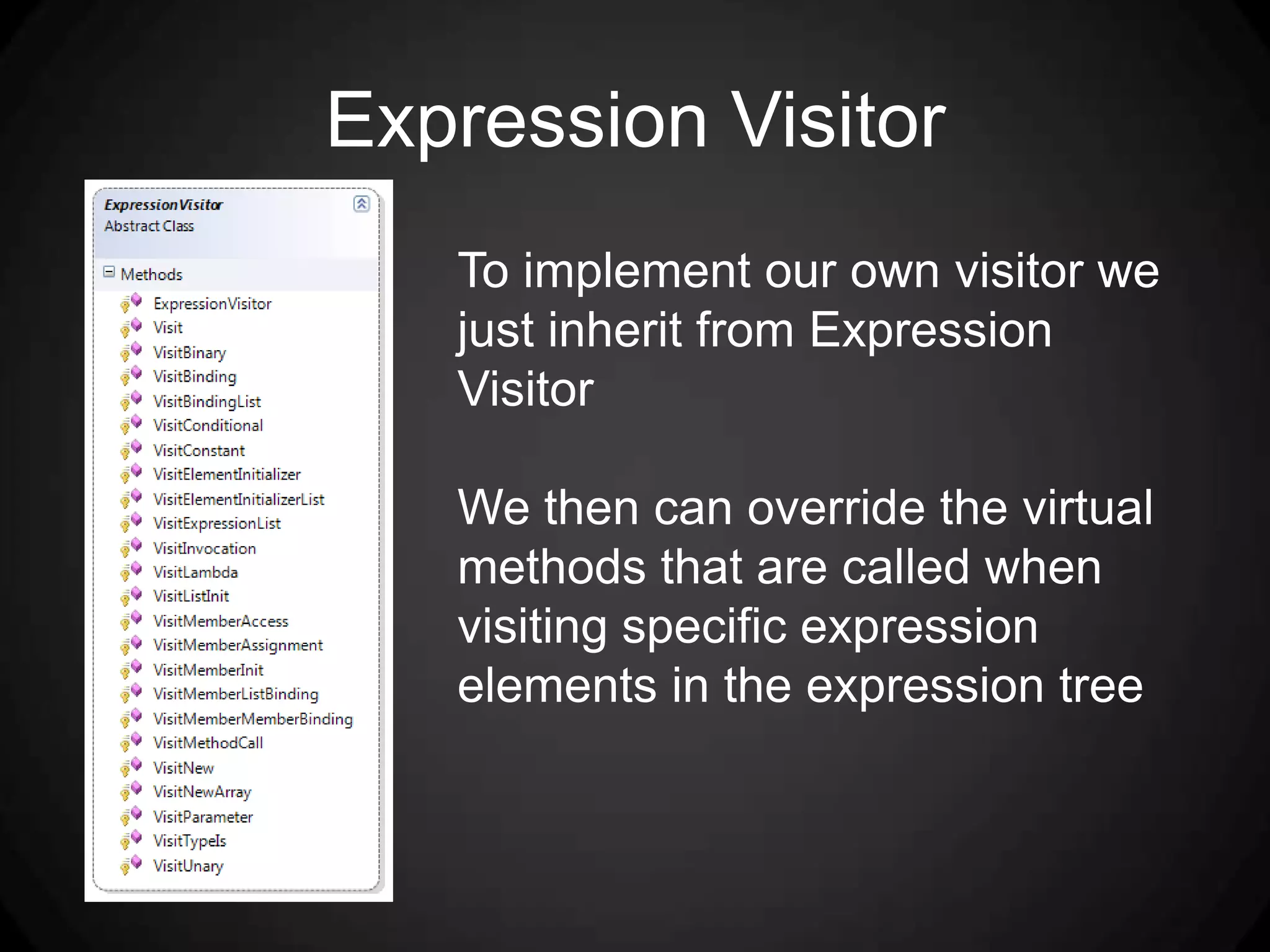 Expression Visitor

ExpressionVisitor
Abstract Class

Methods
ExpressionVisitor
Visit
VisitBinary
VisitBinding
VisitBindingList
VisitConditional
VisitConstant
VisitElementInitializer
VisitElementInitializerList
VisitExpressionList
VisitInvocation
VisitLambda
VisitListInit
VisitMemberAccess
VisitMemberAssignment
VisitMemberInit
VisitMemberListBinding
VisitMemberMemberBinding
VisitMethodCall
VisitNew
VisitNewArray
VisitParameter
VisitTypeIs
VisitUnary

To implement our own visitor we just inherit from Expression Visitor

We then can override the virtual methods that are called when visiting specific expression elements in the expression tree